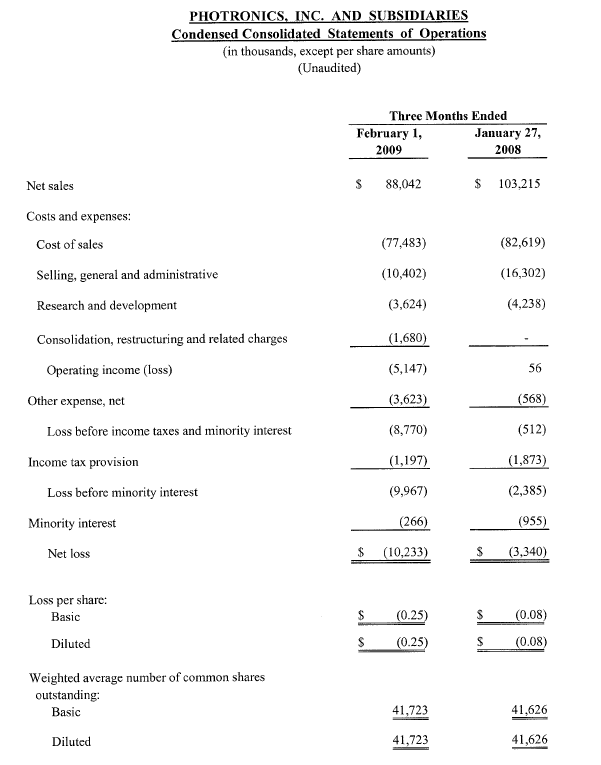 PHOTRONICS, INC. AND SUBSIDIARIES
Condensed Consolidated Statements of Operations
(in thousands, except per share amounts)
(Unaudited)

| | Three Months Ended | |
|---|---|---|
| | February 1, 2009 | January 27, 2008 |
| Net sales | \$ 88,042 | \$ 103,215 |
| Costs and expenses: | | |
| Cost of sales | (77,483) | (82,619) |
| Selling, general and administrative | (10,402) | (16,302) |
| Research and development | (3,624) | (4,238) |
| Consolidation, restructuring and related charges | (1,680) | - |
| Operating income (loss) | (5,147) | 56 |
| Other expense, net | (3,623) | (568) |
| Loss before income taxes and minority interest | (8,770) | (512) |
| Income tax provision | (1,197) | (1,873) |
| Loss before minority interest | (9,967) | (2,385) |
| Minority interest | (266) | (955) |
| Net loss | \$ (10,233) | \$ (3,340) |
| Loss per share: | | |
| Basic | \$ (0.25) | \$ (0.08) |
| Diluted | \$ (0.25) | \$ (0.08) |
| Weighted average number of common shares outstanding: | | |
| Basic | 41,723 | 41,626 |
| Diluted | 41,723 | 41,626 |